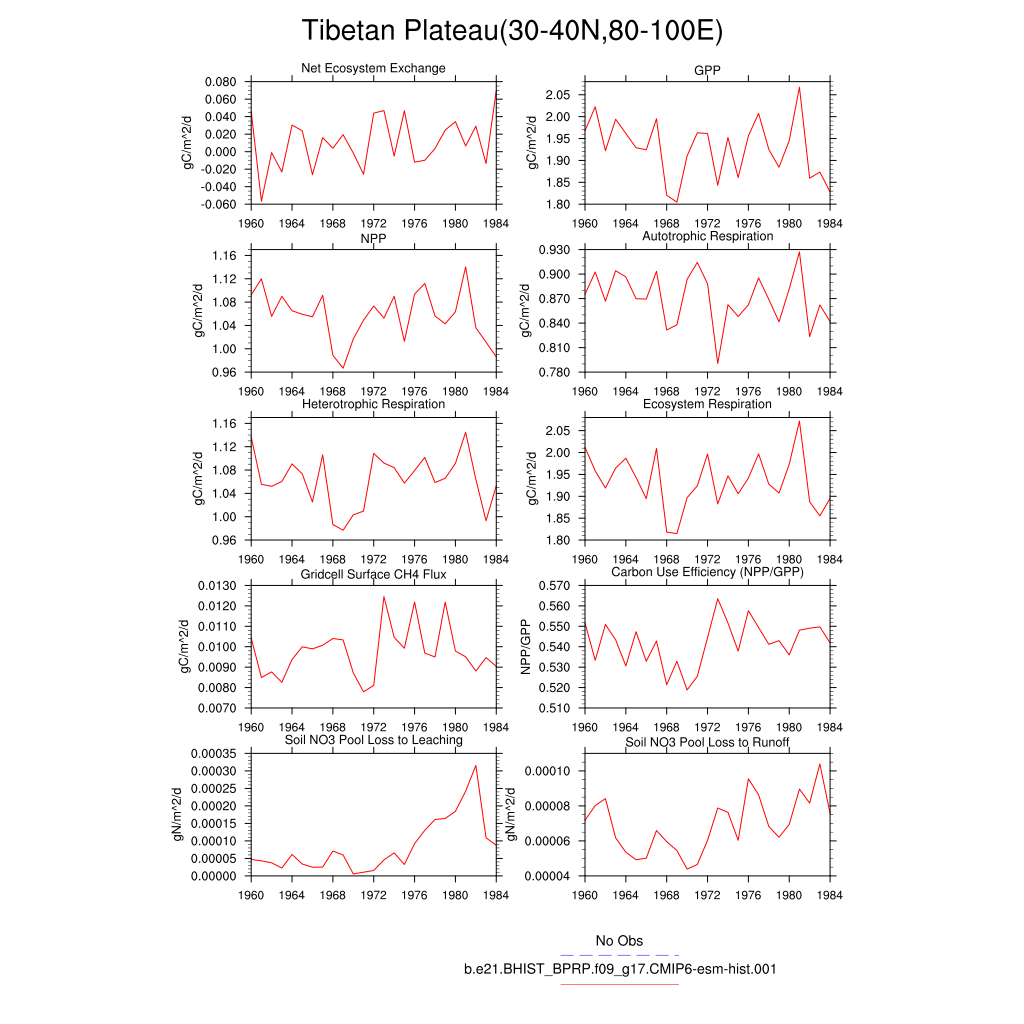 Tibetan Plateau(30-40N,80-100E)

Net Ecosystem Exchange
gC/m^2/d
0.080
0.060
0.040
0.020
0.000
-0.020
-0.040
-0.060
1960 1964 1968 1972 1976 1980 1984

GPP
gC/m^2/d
2.05
2.00
1.95
1.90
1.85
1.80
1960 1964 1968 1972 1976 1980 1984

NPP
gC/m^2/d
1.16
1.12
1.08
1.04
1.00
0.96
1960 1964 1968 1972 1976 1980 1984

Autotrophic Respiration
gC/m^2/d
0.930
0.900
0.870
0.840
0.810
0.780
1960 1964 1968 1972 1976 1980 1984

Heterotrophic Respiration
gC/m^2/d
1.16
1.12
1.08
1.04
1.00
0.96
1960 1964 1968 1972 1976 1980 1984

Ecosystem Respiration
gC/m^2/d
2.05
2.00
1.95
1.90
1.85
1.80
1960 1964 1968 1972 1976 1980 1984

Gridcell Surface CH4 Flux
gC/m^2/d
0.0130
0.0120
0.0110
0.0100
0.0090
0.0080
0.0070
1960 1964 1968 1972 1976 1980 1984

Carbon Use Efficiency (NPP/GPP)
NPP/GPP
0.570
0.560
0.550
0.540
0.530
0.520
0.510
1960 1964 1968 1972 1976 1980 1984

Soil NO3 Pool Loss to Leaching
gN/m^2/d
0.00035
0.00030
0.00025
0.00020
0.00015
0.00010
0.00005
0.00000
1960 1964 1968 1972 1976 1980 1984

Soil NO3 Pool Loss to Runoff
gN/m^2/d
0.00010
0.00008
0.00006
0.00004
1960 1964 1968 1972 1976 1980 1984

No Obs
b.e21.BHIST_BPRP.f09_g17.CMIP6-esm-hist.001